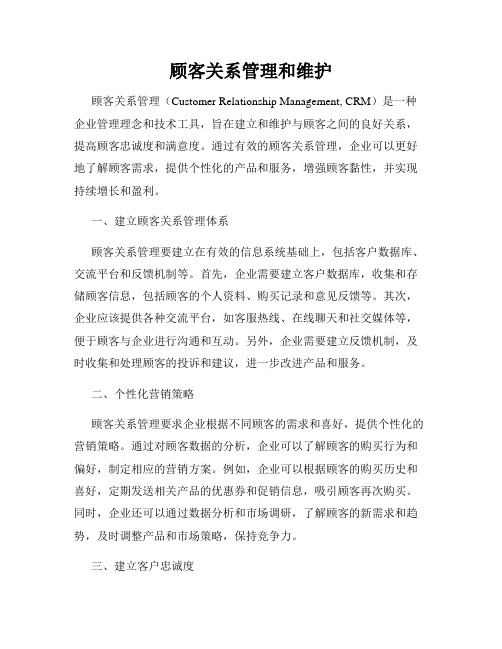 顾客关系管理和维护

顾客关系管理（Customer Relationship Management, CRM）是一种企业管理理念和技术工具，旨在建立和维护与顾客之间的良好关系，提高顾客忠诚度和满意度。通过有效的顾客关系管理，企业可以更好地了解顾客需求，提供个性化的产品和服务，增强顾客黏性，并实现持续增长和盈利。

一、建立顾客关系管理体系

顾客关系管理要建立在有效的信息系统基础上，包括客户数据库、交流平台和反馈机制等。首先，企业需要建立客户数据库，收集和存储顾客信息，包括顾客的个人资料、购买记录和意见反馈等。其次，企业应该提供各种交流平台，如客服热线、在线聊天和社交媒体等，便于顾客与企业进行沟通和互动。另外，企业需要建立反馈机制，及时收集和处理顾客的投诉和建议，进一步改进产品和服务。

二、个性化营销策略

顾客关系管理要求企业根据不同顾客的需求和喜好，提供个性化的营销策略。通过对顾客数据的分析，企业可以了解顾客的购买行为和偏好，制定相应的营销方案。例如，企业可以根据顾客的购买历史和喜好，定期发送相关产品的优惠券和促销信息，吸引顾客再次购买。同时，企业还可以通过数据分析和市场调研，了解顾客的新需求和趋势，及时调整产品和市场策略，保持竞争力。

三、建立客户忠诚度